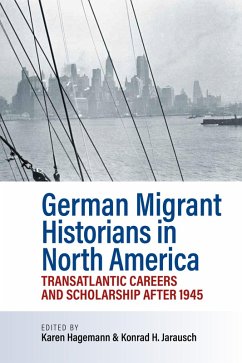 German Migrant Historians in North America
TRANSATLANTIC CAREERS AND SCHOLARSHIP AFTER 1945

EDITED BY
Karen Hagemann & Konrad H. Jarausch